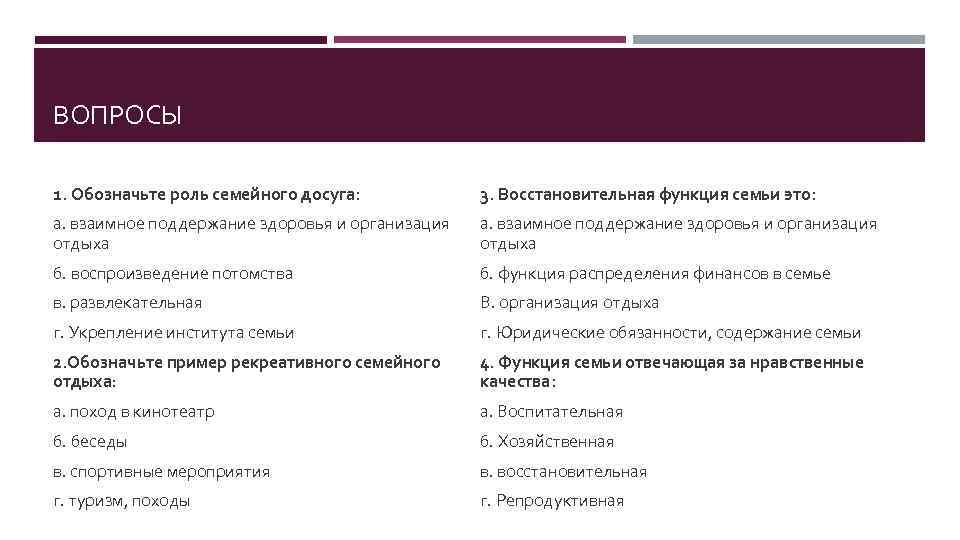 ВОПРОСЫ

1. Обозначьте роль семейного досуга:

а. взаимное поддержание здоровья и организация отдыха

б. воспроизведение потомства

в. развлекательная

г. Укрепление института семьи

2.Обозначьте пример рекреативного семейного отдыха:

а. поход в кинотеатр

б. беседы

в. спортивные мероприятия

г. туризм, походы

3. Восстановительная функция семьи это:

а. взаимное поддержание здоровья и организация отдыха

б. функция распределения финансов в семье

В. организация отдыха

г. Юридические обязанности, содержание семьи

4. Функция семьи отвечающая за нравственные качества:

а. Воспитательная

б. Хозяйственная

в. восстановительная

г. Репродуктивная